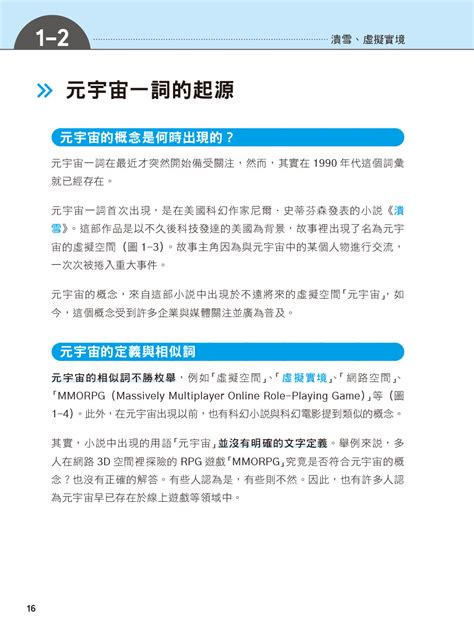 1-2

潰雪、虛擬實境

» 元宇宙一詞的起源

元宇宙的概念是何時出現的？

元宇宙一詞在最近才突然開始備受關注，然而，其實在 1990 年代這個詞彙就已經存在。

元宇宙一詞首次出現，是在美國科幻作家尼爾．史蒂芬森發表的小說《潰雪》。這部作品是以不久後科技發達的美國為背景，故事裡出現了名為元宇宙的虛擬空間（圖 1-3）。故事主角因為與元宇宙中的某個人物進行交流，一次次被捲入重大事件。

元宇宙的概念，來自這部小說中出現於不遠將來的虛擬空間「元宇宙」，如今，這個概念受到許多企業與媒體關注並廣為普及。

元宇宙的定義與相似詞

元宇宙的相似詞不勝枚舉，例如「虛擬空間」、「虛擬實境」、「網路空間」、「MMORPG（Massively Multiplayer Online Role-Playing Game）」等（圖 1-4）。此外，在元宇宙出現以前，也有科幻小說與科幻電影提到類似的概念。

其實，小說中出現的用語「元宇宙」並沒有明確的文字定義。舉例來說，多人在網路 3D 空間裡探險的 RPG 遊戲「MMORPG」究竟是否符合元宇宙的概念？也沒有正確的解答。有些人認為是，有些則不然。因此，也有許多人認為元宇宙早已存在於線上遊戲等領域中。

16